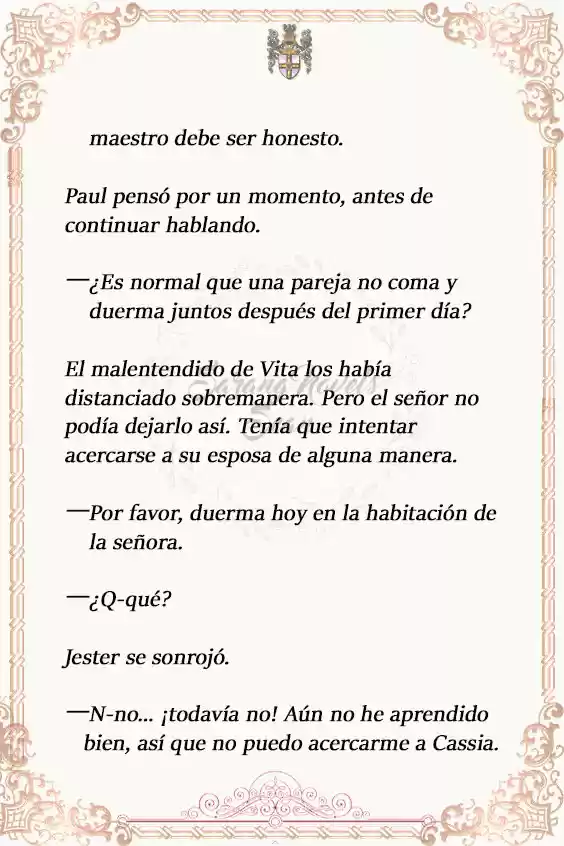 maestro debe ser honesto.

Paul pensó por un momento, antes de continuar hablando.

—¿Es normal que una pareja no coma y duerma juntos después del primer día?

El malentendido de Vita los había distanciado sobremanera. Pero el señor no podía dejarlo así. Tenía que intentar acercarse a su esposa de alguna manera.

—Por favor, duerma hoy en la habitación de la señora.

—¿Q-qué?

Jester se sonrojó.

—N-no... ¡todavía no! Aún no he aprendido bien, así que no puedo acercarme a Cassia.